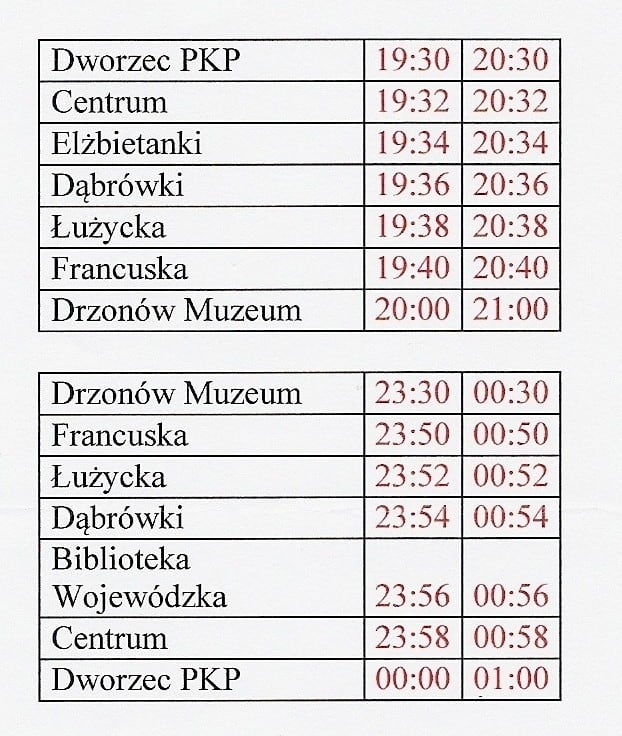 | Dworzec PKP | 19:30 | 20:30 |
|---|---|---|
| Centrum | 19:32 | 20:32 |
| Elżbietanki | 19:34 | 20:34 |
| Dąbrówki | 19:36 | 20:36 |
| Łużycka | 19:38 | 20:38 |
| Francuska | 19:40 | 20:40 |
| Drzonów Muzeum | 20:00 | 21:00 |

| Drzonów Muzeum | 23:30 | 00:30 |
|---|---|---|
| Francuska | 23:50 | 00:50 |
| Łużycka | 23:52 | 00:52 |
| Dąbrówki | 23:54 | 00:54 |
| Biblioteka Wojewódzka | 23:56 | 00:56 |
| Centrum | 23:58 | 00:58 |
| Dworzec PKP | 00:00 | 01:00 |